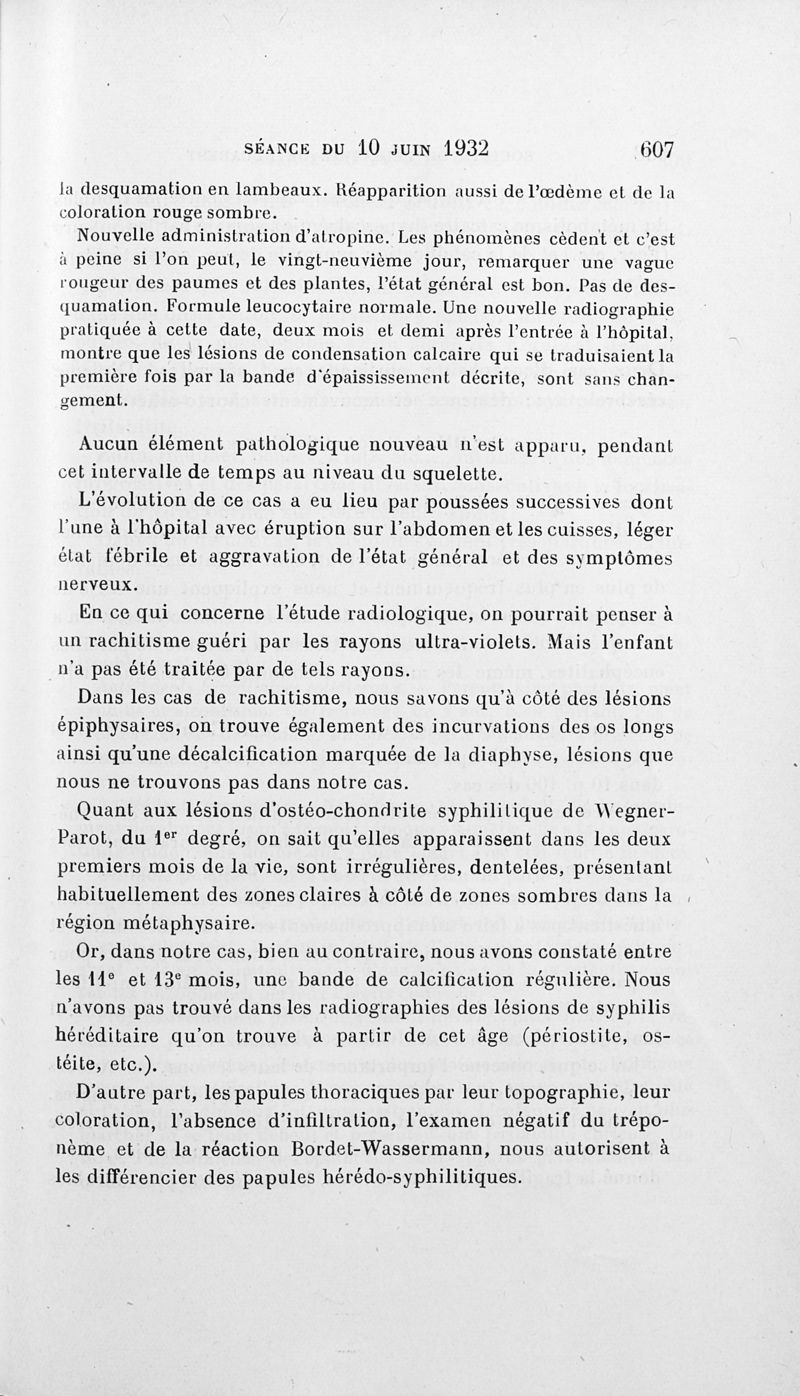 SÉANCE DU 10 JUIN 1932 607

la desquamation en lambeaux. Réapparition aussi de l'œdème et de la coloration rouge sombre.

Nouvelle administration d'atropine. Les phénomènes cèdent et c'est à peine si l'on peut, le vingt-neuvième jour, remarquer une vague rougeur des paumes et des plantes, l'état général est bon. Pas de desquamation. Formule leucocytaire normale. Une nouvelle radiographie pratiquée à cette date, deux mois et demi après l'entrée à l'hôpital, montre que les lésions de condensation calcaire qui se traduisaient la première fois par la bande d'épaississement décrite, sont sans changement.

Aucun élément pathologique nouveau n'est apparu, pendant cet intervalle de temps au niveau du squelette.

L'évolution de ce cas a eu lieu par poussées successives dont l'une à l'hôpital avec éruption sur l'abdomen et les cuisses, léger état fébrile et aggravation de l'état général et des symptômes nerveux.

En ce qui concerne l'étude radiologique, on pourrait penser à un rachitisme guéri par les rayons ultra-violets. Mais l'enfant n'a pas été traitée par de tels rayons.

Dans les cas de rachitisme, nous savons qu'à côté des lésions épiphysaires, on trouve également des incurvations des os longs ainsi qu'une décalcification marquée de la diaphyse, lésions que nous ne trouvons pas dans notre cas.

Quant aux lésions d'ostéo-chondrite syphilitique de Wegner-Parot, du $1^{er}$ degré, on sait qu'elles apparaissent dans les deux premiers mois de la vie, sont irrégulières, dentelées, présentant habituellement des zones claires à côté de zones sombres dans la région métaphysaire.

Or, dans notre cas, bien au contraire, nous avons constaté entre les $11^{e}$ et $13^{e}$ mois, une bande de calcification régulière. Nous n'avons pas trouvé dans les radiographies des lésions de syphilis héréditaire qu'on trouve à partir de cet âge (périostite, ostéite, etc.).

D'autre part, les papules thoraciques par leur topographie, leur coloration, l'absence d'infiltration, l'examen négatif du tréponème et de la réaction Bordet-Wassermann, nous autorisent à les différencier des papules hérédo-syphilitiques.